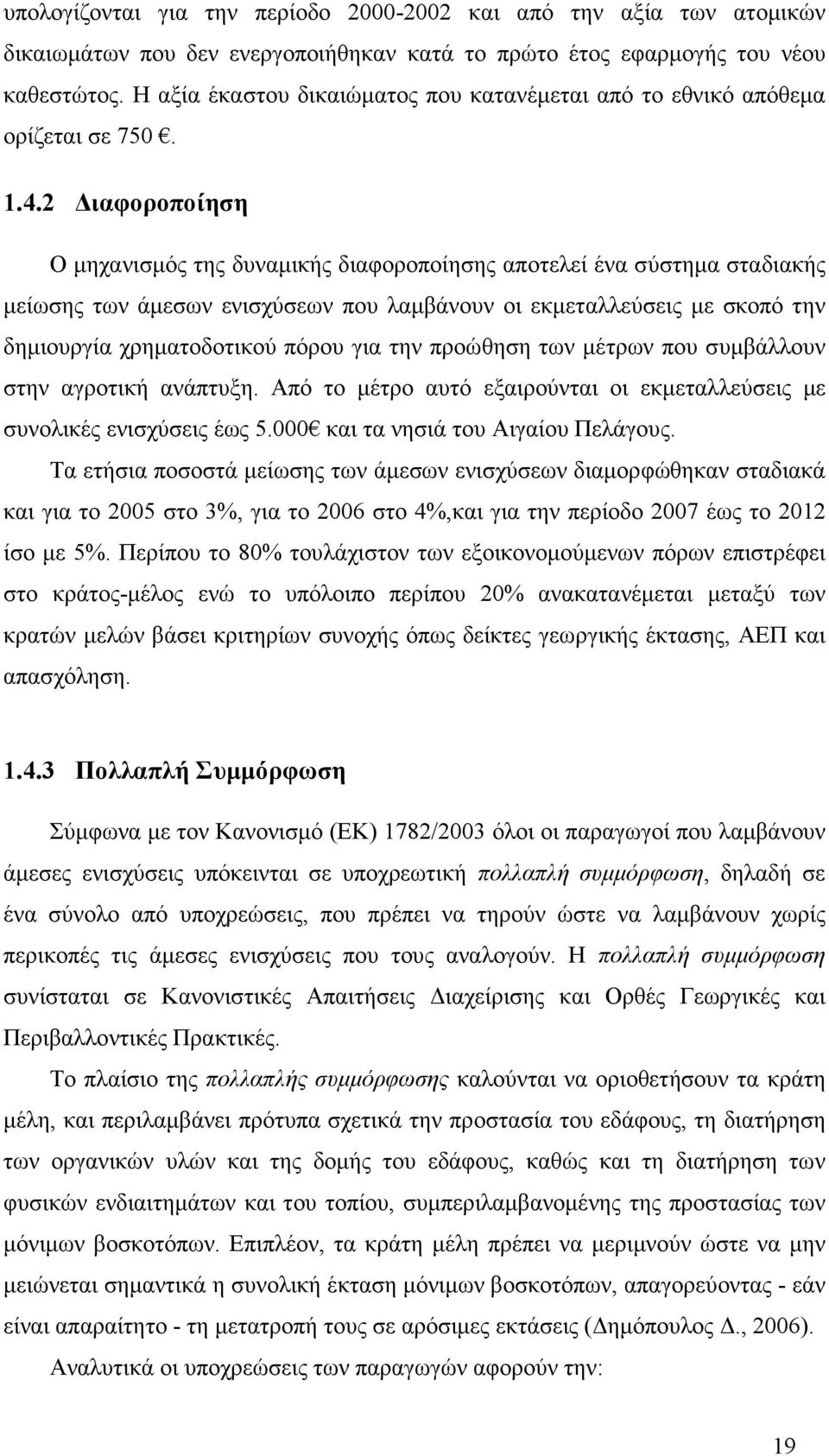 υπολογίζονται για την περίοδο 2000-2002 και από την αξία των ατομικών δικαιωμάτων που δεν ενεργοποιήθηκαν κατά το πρώτο έτος εφαρμογής του νέου καθεστώτος. Η αξία έκαστου δικαιώματος που κατανέμεται από το εθνικό απόθεμα ορίζεται σε 750 €.

1.4.2 Διαφοροποίηση

Ο μηχανισμός της δυναμικής διαφοροποίησης αποτελεί ένα σύστημα σταδιακής μείωσης των άμεσων ενισχύσεων που λαμβάνουν οι εκμεταλλεύσεις με σκοπό την δημιουργία χρηματοδοτικού πόρου για την προώθηση των μέτρων που συμβάλλουν στην αγροτική ανάπτυξη. Από το μέτρο αυτό εξαιρούνται οι εκμεταλλεύσεις με συνολικές ενισχύσεις έως 5.000€ και τα νησιά του Αιγαίου Πελάγους.

Τα ετήσια ποσοστά μείωσης των άμεσων ενισχύσεων διαμορφώθηκαν σταδιακά και για το 2005 στο 3%, για το 2006 στο 4%,και για την περίοδο 2007 έως το 2012 ίσο με 5%. Περίπου το 80% τουλάχιστον των εξοικονομούμενων πόρων επιστρέφει στο κράτος-μέλος ενώ το υπόλοιπο περίπου 20% ανακατανέμεται μεταξύ των κρατών μελών βάσει κριτηρίων συνοχής όπως δείκτες γεωργικής έκτασης, ΑΕΠ και απασχόληση.

1.4.3 Πολλαπλή Συμμόρφωση

Σύμφωνα με τον Κανονισμό (ΕΚ) 1782/2003 όλοι οι παραγωγοί που λαμβάνουν άμεσες ενισχύσεις υπόκεινται σε υποχρεωτική πολλαπλή συμμόρφωση, δηλαδή σε ένα σύνολο από υποχρεώσεις, που πρέπει να τηρούν ώστε να λαμβάνουν χωρίς περικοπές τις άμεσες ενισχύσεις που τους αναλογούν. Η πολλαπλή συμμόρφωση συνίσταται σε Κανονιστικές Απαιτήσεις Διαχείρισης και Ορθές Γεωργικές και Περιβαλλοντικές Πρακτικές.

Το πλαίσιο της πολλαπλής συμμόρφωσης καλούνται να οριοθετήσουν τα κράτη μέλη, και περιλαμβάνει πρότυπα σχετικά την προστασία του εδάφους, τη διατήρηση των οργανικών υλών και της δομής του εδάφους, καθώς και τη διατήρηση των φυσικών ενδιαιτημάτων και του τοπίου, συμπεριλαμβανομένης της προστασίας των μόνιμων βοσκοτόπων. Επιπλέον, τα κράτη μέλη πρέπει να μεριμνούν ώστε να μην μειώνεται σημαντικά η συνολική έκταση μόνιμων βοσκοτόπων, απαγορεύοντας - εάν είναι απαραίτητο - τη μετατροπή τους σε αρόσιμες εκτάσεις (Δημόπουλος Δ., 2006).

Αναλυτικά οι υποχρεώσεις των παραγωγών αφορούν την:

19